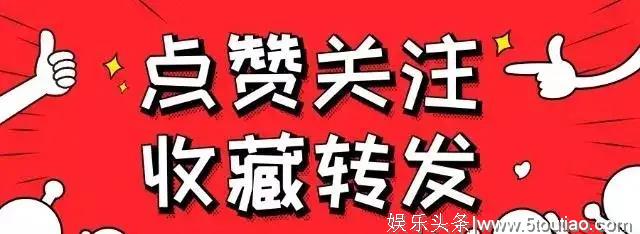 点赞关注
收藏转发

娱乐头条|www.5toutiao.com